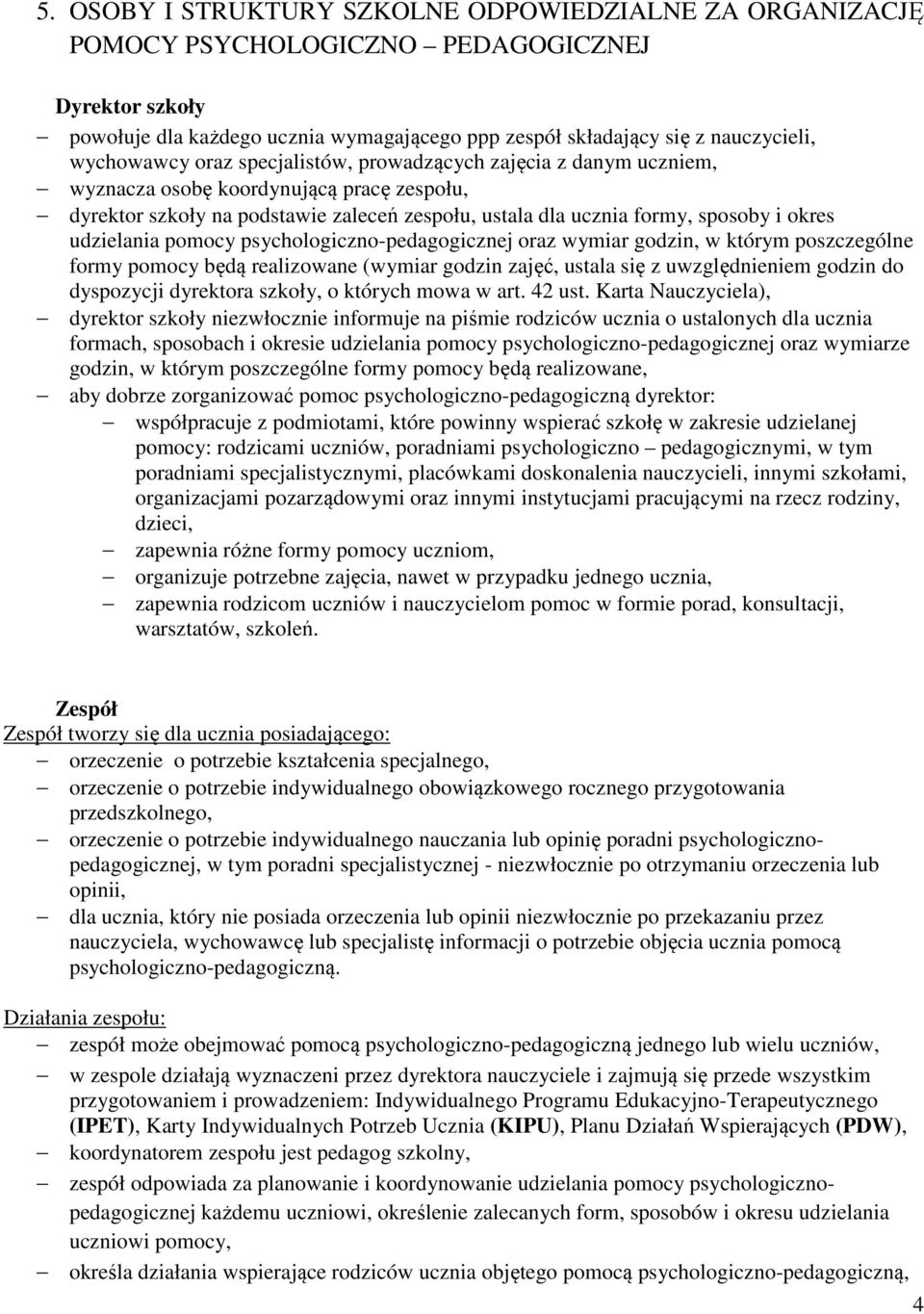 5. OSOBY I STRUKTURY SZKOLNE ODPOWIEDZIALNE ZA ORGANIZACJĘ POMOCY PSYCHOLOGICZNO – PEDAGOGICZNEJ

Dyrektor szkoły
– powołuje dla każdego ucznia wymagającego ppp zespół składający się z nauczycieli, wychowawcy oraz specjalistów, prowadzących zajęcia z danym uczniem,
– wyznacza osobę koordynującą pracę zespołu,
– dyrektor szkoły na podstawie zaleceń zespołu, ustala dla ucznia formy, sposoby i okres udzielania pomocy psychologiczno-pedagogicznej oraz wymiar godzin, w którym poszczególne formy pomocy będą realizowane (wymiar godzin zajęć, ustala się z uwzględnieniem godzin do dyspozycji dyrektora szkoły, o których mowa w art. 42 ust. Karta Nauczyciela),
– dyrektor szkoły niezwłocznie informuje na piśmie rodziców ucznia o ustalonych dla ucznia formach, sposobach i okresie udzielania pomocy psychologiczno-pedagogicznej oraz wymiarze godzin, w którym poszczególne formy pomocy będą realizowane,
– aby dobrze zorganizować pomoc psychologiczno-pedagogiczną dyrektor:
– współpracuje z podmiotami, które powinny wspierać szkołę w zakresie udzielanej pomocy: rodzicami uczniów, poradniami psychologiczno – pedagogicznymi, w tym poradniami specjalistycznymi, placówkami doskonalenia nauczycieli, innymi szkołami, organizacjami pozarządowymi oraz innymi instytucjami pracującymi na rzecz rodziny, dzieci,
– zapewnia różne formy pomocy uczniom,
– organizuje potrzebne zajęcia, nawet w przypadku jednego ucznia,
– zapewnia rodzicom uczniów i nauczycielom pomoc w formie porad, konsultacji, warsztatów, szkoleń.

Zespół
Zespół tworzy się dla ucznia posiadającego:
– orzeczenie o potrzebie kształcenia specjalnego,
– orzeczenie o potrzebie indywidualnego obowiązkowego rocznego przygotowania przedszkolnego,
– orzeczenie o potrzebie indywidualnego nauczania lub opinię poradni psychologiczno-pedagogicznej, w tym poradni specjalistycznej - niezwłocznie po otrzymaniu orzeczenia lub opinii,
– dla ucznia, który nie posiada orzeczenia lub opinii niezwłocznie po przekazaniu przez nauczyciela, wychowawcę lub specjalistę informacji o potrzebie objęcia ucznia pomocą psychologiczno-pedagogiczną.

Działania zespołu:
– zespół może obejmować pomocą psychologiczno-pedagogiczną jednego lub wielu uczniów,
– w zespole działają wyznaczeni przez dyrektora nauczyciele i zajmują się przede wszystkim przygotowaniem i prowadzeniem: Indywidualnego Programu Edukacyjno-Terapeutycznego (IPET), Karty Indywidualnych Potrzeb Ucznia (KIPU), Planu Działań Wspierających (PDW),
– koordynatorem zespołu jest pedagog szkolny,
– zespół odpowiada za planowanie i koordynowanie udzielania pomocy psychologiczno-pedagogicznej każdemu uczniowi, określenie zalecanych form, sposobów i okresu udzielania uczniowi pomocy,
– określa działania wspierające rodziców ucznia objętego pomocą psychologiczno-pedagogiczną,

4